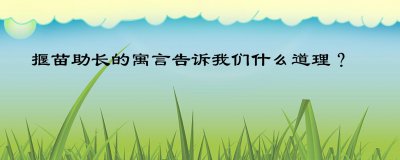 揠苗助长的寓言告诉我们什么道理？